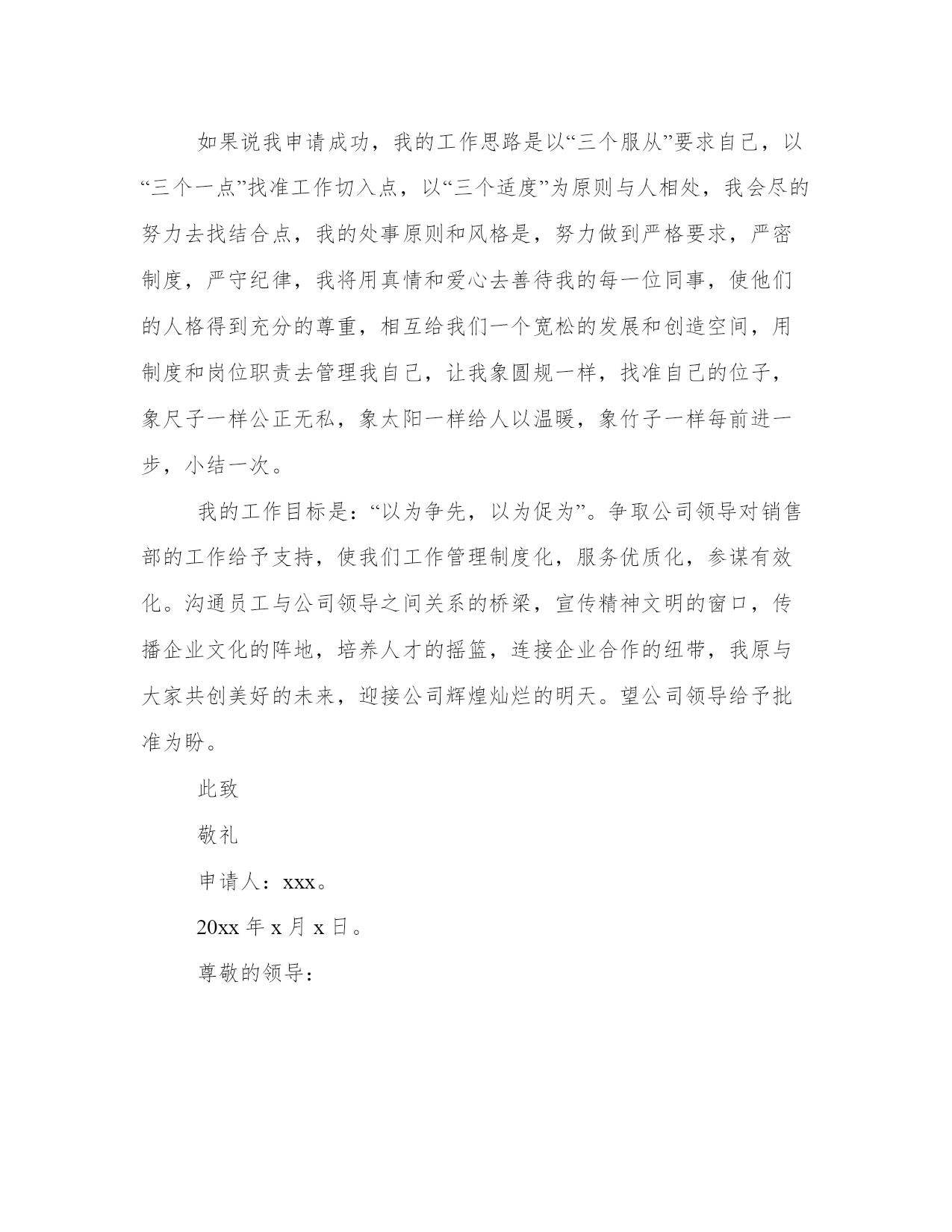 如果说我申请成功，我的工作思路是以“三个服从”要求自己，以“三个一点”找准工作切入点，以“三个适度”为原则与人相处，我会尽的努力去找结合点，我的处事原则和风格是，努力做到严格要求，严密制度，严守纪律，我将用真情和爱心去善待我的每一位同事，使他们的人格得到充分的尊重，相互给我们一个宽松的发展和创造空间，用制度和岗位职责去管理我自己，让我象圆规一样，找准自己的位子，象尺子一样公正无私，象太阳一样给人以温暖，象竹子一样每前进一步，小结一次。

我的工作目标是：“以为争先，以为促为”。争取公司领导对销售部的工作给予支持，使我们工作管理制度化，服务优质化，参谋有效化。沟通员工与公司领导之间关系的桥梁，宣传精神文明的窗口，传播企业文化的阵地，培养人才的摇篮，连接企业合作的纽带，我原与大家共创美好的未来，迎接公司辉煌灿烂的明天。望公司领导给予批准为盼。

此致

敬礼

申请人：xxx。

20xx 年 x 月 x 日。

尊敬的领导：